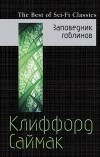 The Best of Sci-Fi Classics

Заповедник гоблинов

Клиффорд Саймак